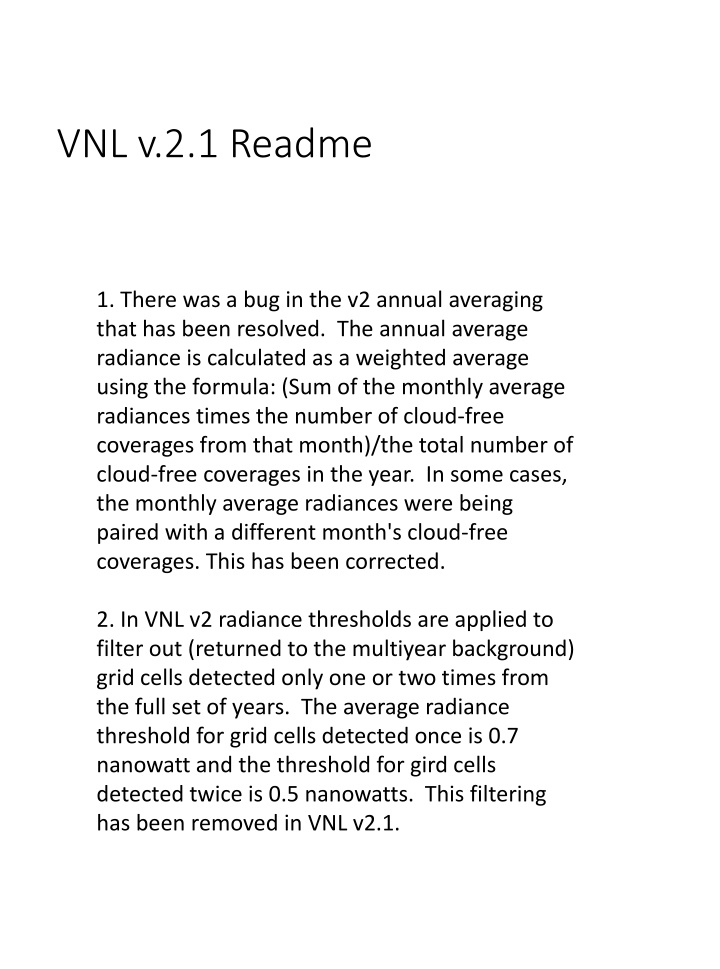 VNL v.2.1 Readme

1. There was a bug in the v2 annual averaging that has been resolved. The annual average radiance is calculated as a weighted average using the formula: (Sum of the monthly average radiances times the number of cloud-free coverages from that month)/the total number of cloud-free coverages in the year. In some cases, the monthly average radiances were being paired with a different month's cloud-free coverages. This has been corrected.

2. In VNL v2 radiance thresholds are applied to filter out (returned to the multiyear background) grid cells detected only one or two times from the full set of years. The average radiance threshold for grid cells detected once is 0.7 nanowatt and the threshold for gird cells detected twice is 0.5 nanowatts. This filtering has been removed in VNL v2.1.